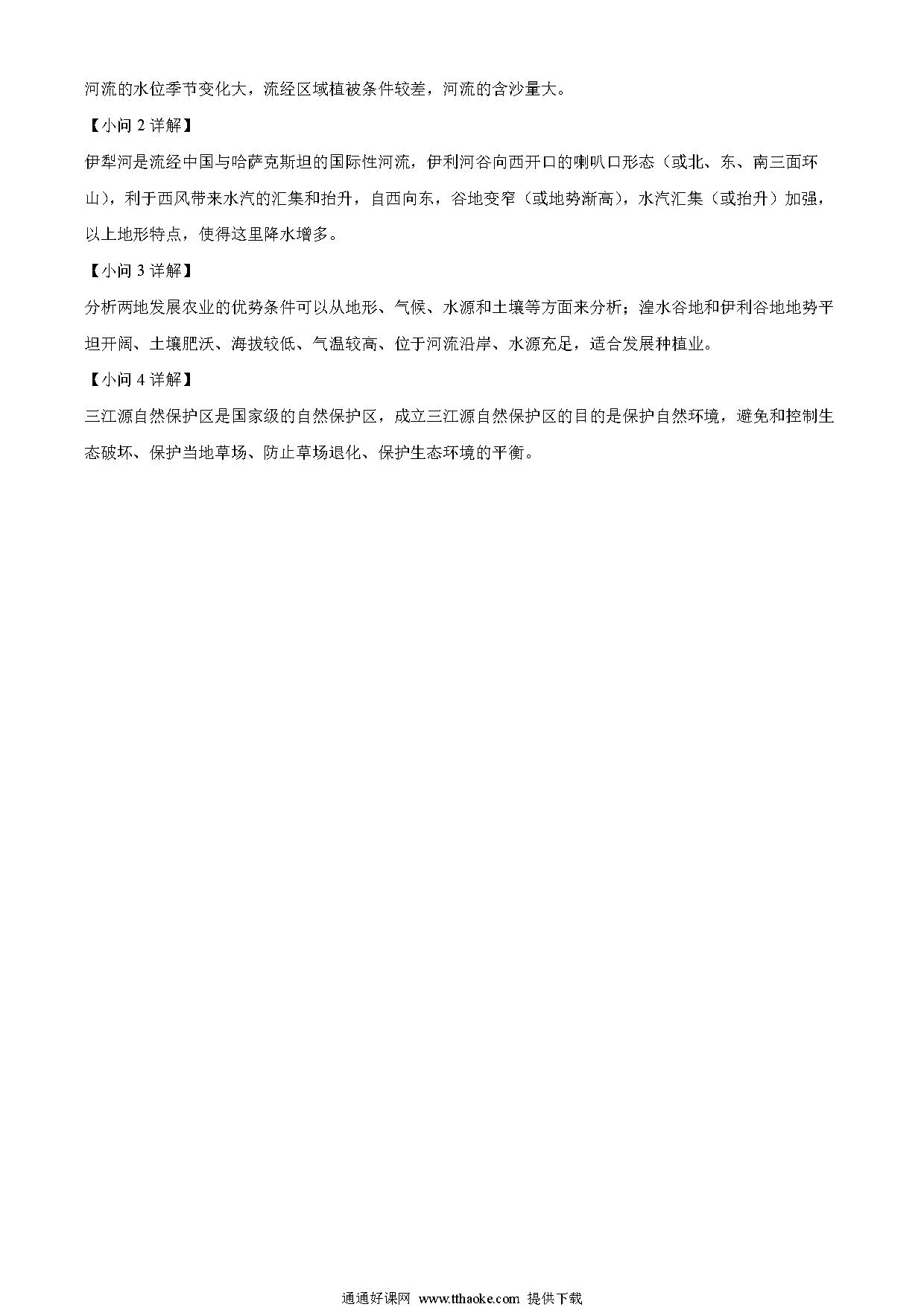 河流的水位季节变化大，流经区域植被条件较差，河流的含沙量大。

【小问 2 详解】

伊犁河是流经中国与哈萨克斯坦的国际性河流，伊利河谷向西开口的喇叭口形态（或北、东、南三面环山），利于西风带来水汽的汇集和抬升，自西向东，谷地变窄（或地势渐高），水汽汇集（或抬升）加强，以上地形特点，使得这里降水增多。

【小问 3 详解】

分析两地发展农业的优势条件可以从地形、气候、水源和土壤等方面来分析；湟水谷地和伊利谷地地势平坦开阔、土壤肥沃、海拔较低、气温较高、位于河流沿岸、水源充足，适合发展种植业。

【小问 4 详解】

三江源自然保护区是国家级的自然保护区，成立三江源自然保护区的目的是保护自然环境，避免和控制生态破坏、保护当地草场、防止草场退化、保护生态环境的平衡。

通通好课网 www.tthaoke.com 提供下载